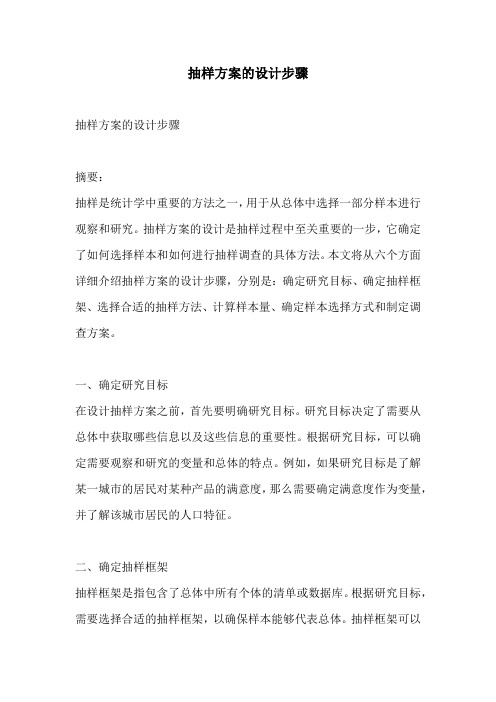 抽样方案的设计步骤

抽样方案的设计步骤

摘要：

抽样是统计学中重要的方法之一，用于从总体中选择一部分样本进行观察和研究。抽样方案的设计是抽样过程中至关重要的一步，它确定了如何选择样本和如何进行抽样调查的具体方法。本文将从六个方面详细介绍抽样方案的设计步骤，分别是：确定研究目标、确定抽样框架、选择合适的抽样方法、计算样本量、确定样本选择方式和制定调查方案。

一、确定研究目标

在设计抽样方案之前，首先要明确研究目标。研究目标决定了需要从总体中获取哪些信息以及这些信息的重要性。根据研究目标，可以确定需要观察和研究的变量和总体的特点。例如，如果研究目标是了解某一城市的居民对某种产品的满意度，那么需要确定满意度作为变量，并了解该城市居民的人口特征。

二、确定抽样框架

抽样框架是指包含了总体中所有个体的清单或数据库。根据研究目标，需要选择合适的抽样框架，以确保样本能够代表总体。抽样框架可以